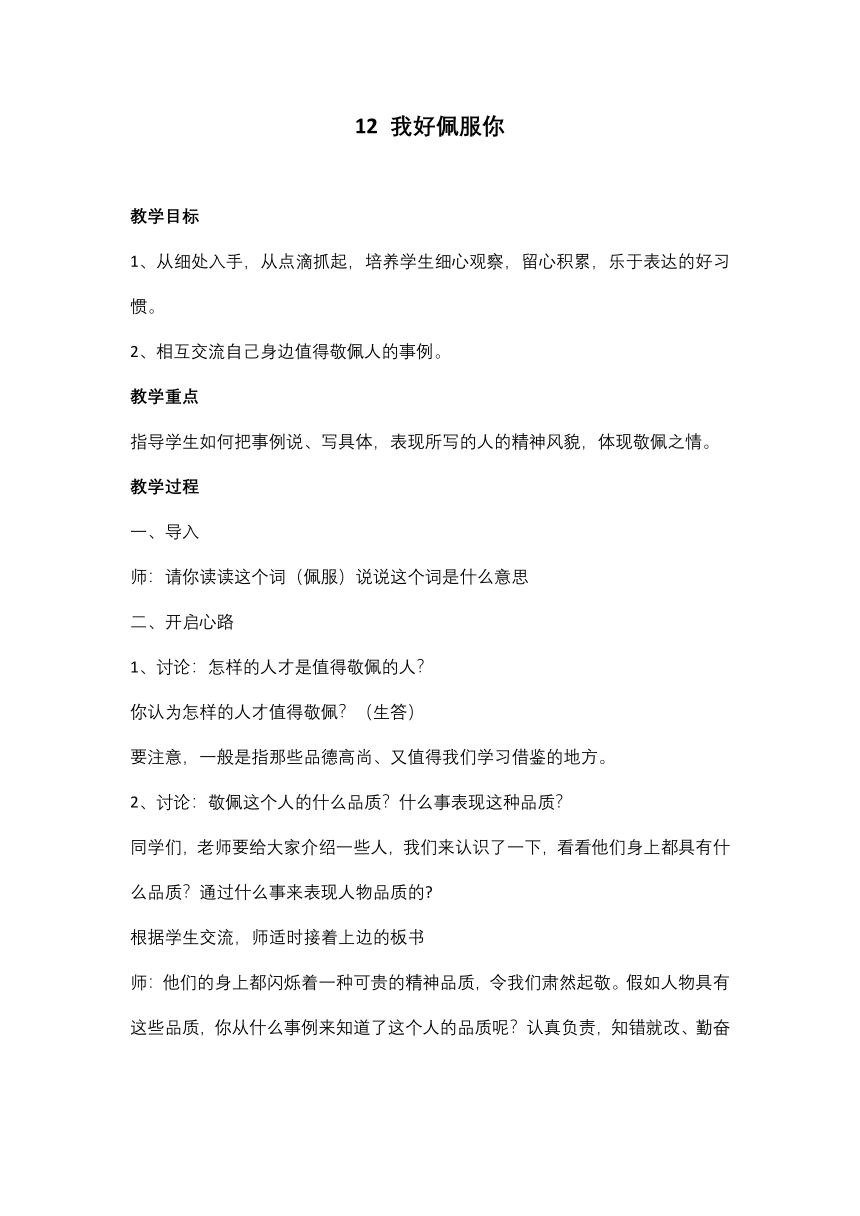 12 我好佩服你

教学目标

1、从细处入手，从点滴抓起，培养学生细心观察，留心积累，乐于表达的好习惯。

2、相互交流自己身边值得敬佩人的事例。

教学重点

指导学生如何把事例说、写具体，表现所写的人的精神风貌，体现敬佩之情。

教学过程

一、导入

师：请你读读这个词（佩服）说说这个词是什么意思

二、开启心路

1、讨论：怎样的人才是值得敬佩的人？

你认为怎样的人才值得敬佩？（生答）

要注意，一般是指那些品德高尚、又值得我们学习借鉴的地方。

2、讨论：敬佩这个人的什么品质？什么事表现这种品质？

同学们，老师要给大家介绍一些人，我们来认识了一下，看看他们身上都具有什么品质？通过什么事来表现人物品质的?

根据学生交流，师适时接着上边的板书

师：他们的身上都闪烁着一种可贵的精神品质，令我们肃然起敬。假如人物具有这些品质，你从什么事例来知道了这个人的品质呢？认真负责，知错就改、勤奋